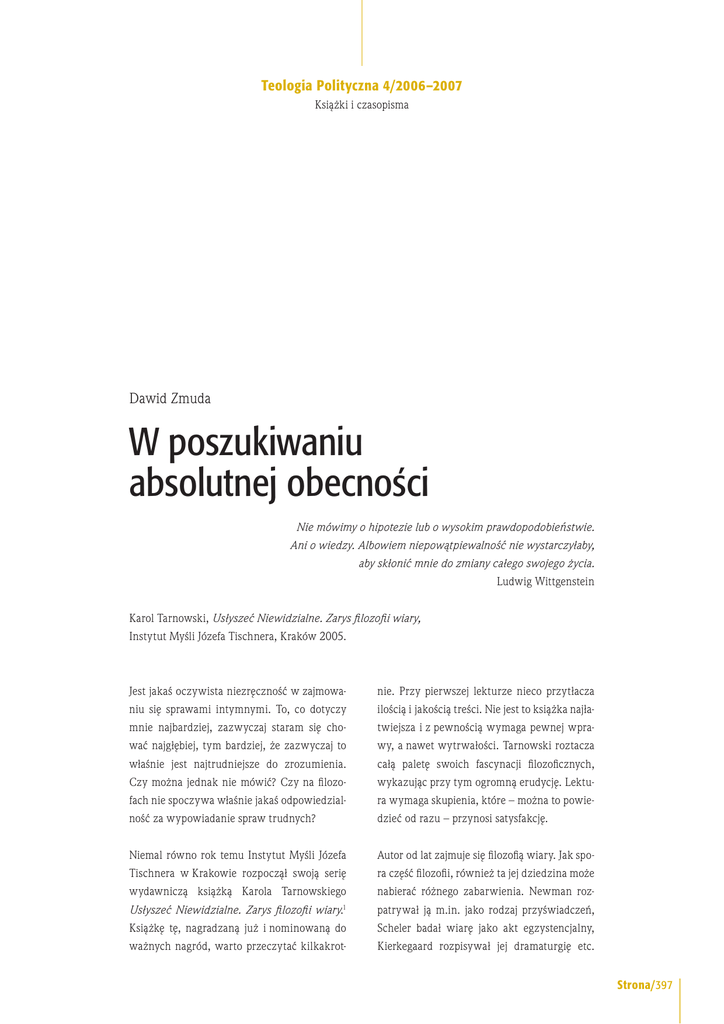 Teologia Polityczna 4/2006–2007
Książki i czasopisma

Dawid Zmuda

W poszukiwaniu absolutnej obecności

Nie mówimy o hipotezie lub o wysokim prawdopodobieństwie. Ani o wiedzy. Albowiem niepowątpiewalność nie wystarczyłaby, aby skłonić mnie do zmiany całego swojego życia.
Ludwig Wittgenstein

Karol Tarnowski, Usłyszeć Niewidzialne. Zarys filozofii wiary, Instytut Myśli Józefa Tischnera, Kraków 2005.

Jest jakaś oczywista niezręczność w zajmowaniu się sprawami intymnymi. To, co dotyczy mnie najbardziej, zazwyczaj staram się chować najgłębiej, tym bardziej, że zazwyczaj to właśnie jest najtrudniejsze do zrozumienia. Czy można jednak nie mówić? Czy na filozofach nie spoczywa właśnie jakaś odpowiedzialność za wypowiadanie spraw trudnych?

Niemal równo rok temu Instytut Myśli Józefa Tischnera w Krakowie rozpoczął swoją serię wydawniczą książką Karola Tarnowskiego Usłyszeć Niewidzialne. Zarys filozofii wiary.$^1$ Książkę tę, nagradzaną już i nominowaną do ważnych nagród, warto przeczytać kilkakrotnie. Przy pierwszej lekturze nieco przytłacza ilością i jakością treści. Nie jest to książka najłatwiejsza i z pewnością wymaga pewnej wprawy, a nawet wytrwałości. Tarnowski roztacza całą paletę swoich fascynacji filozoficznych, wykazując przy tym ogromną erudycję. Lektura wymaga skupienia, które – można to powiedzieć od razu – przynosi satysfakcję.

Autor od lat zajmuje się filozofią wiary. Jak spora część filozofii, również ta jej dziedzina może nabierać różnego zabarwienia. Newman rozpatrywał ją m.in. jako rodzaj przyświadczeń, Scheler badał wiarę jako akt egzystencjalny, Kierkegaard rozpisywał jej dramaturgię etc.

Strona/397